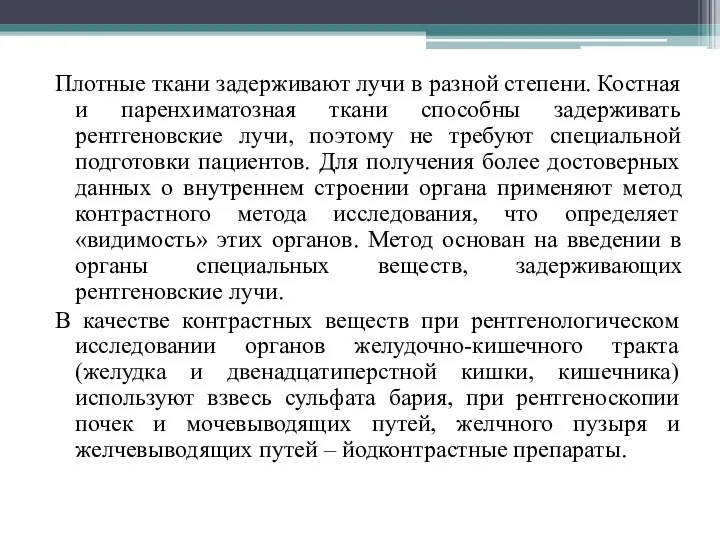 Плотные ткани задерживают лучи в разной степени. Костная и паренхиматозная ткани способны задерживать рентгеновские лучи, поэтому не требуют специальной подготовки пациентов. Для получения более достоверных данных о внутреннем строении органа применяют метод контрастного метода исследования, что определяет «видимость» этих органов. Метод основан на введении в органы специальных веществ, задерживающих рентгеновские лучи.

В качестве контрастных веществ при рентгенологическом исследовании органов желудочно-кишечного тракта (желудка и двенадцатиперстной кишки, кишечника) используют взвесь сульфата бария, при рентгеноскопии почек и мочевыводящих путей, желчного пузыря и желчевыводящих путей – йодконтрастные препараты.